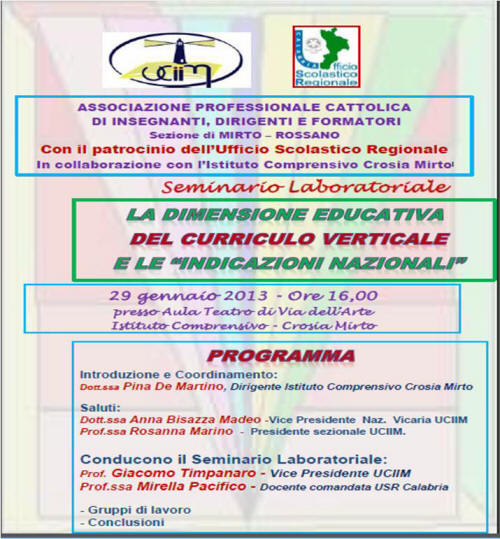 UCIIM

CALABRIA Ufficio Scolastico Regionale

ASSOCIAZIONE PROFESSIONALE CATTOLICA DI INSEGNANTI, DIRIGENTI E FORMATORI
Sezione di MIRTO – ROSSANO
Con il patrocinio dell'Ufficio Scolastico Regionale
In collaborazione con l'Istituto Comprensivo Crosia Mirto

Seminario Laboratoriale

LA DIMENSIONE EDUCATIVA DEL CURRICULO VERTICALE E LE "INDICAZIONI NAZIONALI"

29 gennaio 2013 - Ore 16,00
presso Aula Teatro di Via dell'Arte
Istituto Comprensivo - Crosia Mirto

PROGRAMMA

Introduzione e Coordinamento:
Dott.ssa Pina De Martino, Dirigente Istituto Comprensivo Crosia Mirto

Saluti:
Dott.ssa Anna Bisazza Madeo -Vice Presidente Naz. Vicaria UCIIM
Prof.ssa Rosanna Marino - Presidente sezionale UCIIM.

Conducono il Seminario Laboratoriale:
Prof. Giacomo Timpanaro - Vice Presidente UCIIM
Prof.ssa Mirella Pacifico - Docente comandata USR Calabria

- Gruppi di lavoro
- Conclusioni